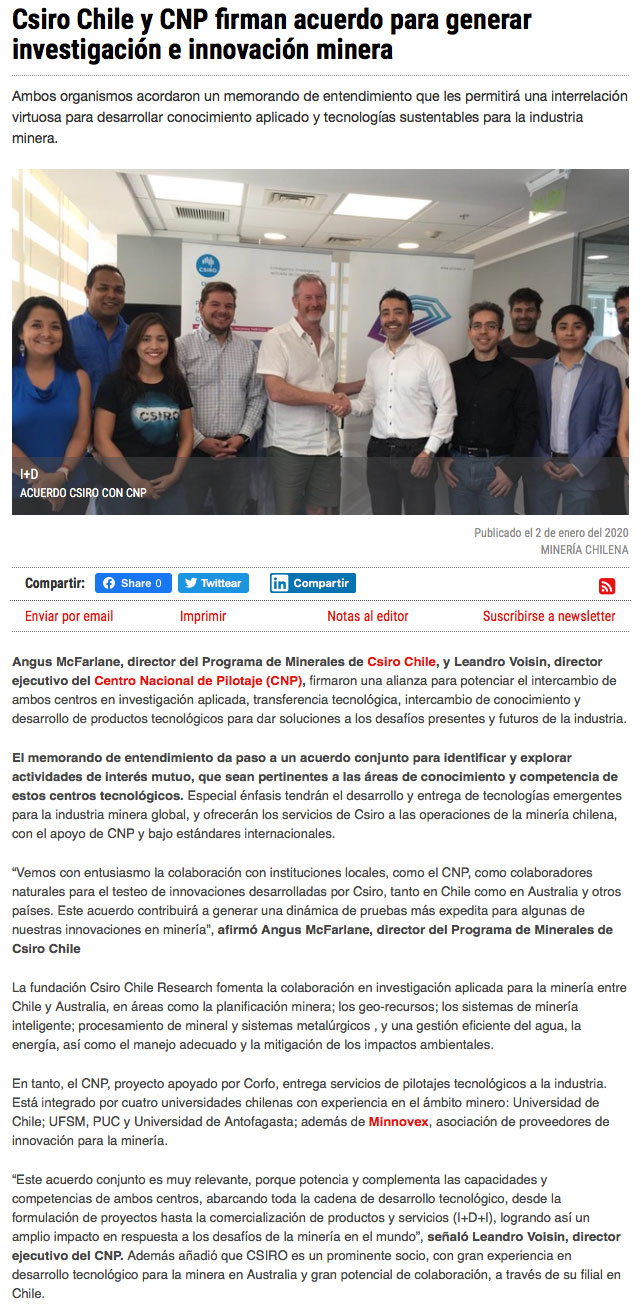 Csiro Chile y CNP firman acuerdo para generar investigación e innovación minera

Ambos organismos acordaron un memorando de entendimiento que les permitirá una interrelación virtuosa para desarrollar conocimiento aplicado y tecnologías sustentables para la industria minera.

I+D
ACUERDO CSIRO CON CNP

Publicado el 2 de enero del 2020
MINERÍA CHILENA

Compartir: Share 0 Twittear Compartir

Enviar por email Imprimir Notas al editor Suscribirse a newsletter

Angus McFarlane, director del Programa de Minerales de Csiro Chile, y Leandro Voisin, director ejecutivo del Centro Nacional de Pilotaje (CNP), firmaron una alianza para potenciar el intercambio de ambos centros en investigación aplicada, transferencia tecnológica, intercambio de conocimiento y desarrollo de productos tecnológicos para dar soluciones a los desafíos presentes y futuros de la industria.

El memorando de entendimiento da paso a un acuerdo conjunto para identificar y explorar actividades de interés mutuo, que sean pertinentes a las áreas de conocimiento y competencia de estos centros tecnológicos. Especial énfasis tendrán el desarrollo y entrega de tecnologías emergentes para la industria minera global, y ofrecerán los servicios de Csiro a las operaciones de la minería chilena, con el apoyo de CNP y bajo estándares internacionales.

"Vemos con entusiasmo la colaboración con instituciones locales, como el CNP, como colaboradores naturales para el testeo de innovaciones desarrolladas por Csiro, tanto en Chile como en Australia y otros países. Este acuerdo contribuirá a generar una dinámica de pruebas más expedita para algunas de nuestras innovaciones en minería", afirmó Angus McFarlane, director del Programa de Minerales de Csiro Chile

La fundación Csiro Chile Research fomenta la colaboración en investigación aplicada para la minería entre Chile y Australia, en áreas como la planificación minera; los geo-recursos; los sistemas de minería inteligente; procesamiento de mineral y sistemas metalúrgicos , y una gestión eficiente del agua, la energía, así como el manejo adecuado y la mitigación de los impactos ambientales.

En tanto, el CNP, proyecto apoyado por Corfo, entrega servicios de pilotajes tecnológicos a la industria. Está integrado por cuatro universidades chilenas con experiencia en el ámbito minero: Universidad de Chile; UFSM, PUC y Universidad de Antofagasta; además de Minnovex, asociación de proveedores de innovación para la minería.

"Este acuerdo conjunto es muy relevante, porque potencia y complementa las capacidades y competencias de ambos centros, abarcando toda la cadena de desarrollo tecnológico, desde la formulación de proyectos hasta la comercialización de productos y servicios (I+D+I), logrando así un amplio impacto en respuesta a los desafíos de la minería en el mundo", señaló Leandro Voisin, director ejecutivo del CNP. Además añadió que CSIRO es un prominente socio, con gran experiencia en desarrollo tecnológico para la minera en Australia y gran potencial de colaboración, a través de su filial en Chile.